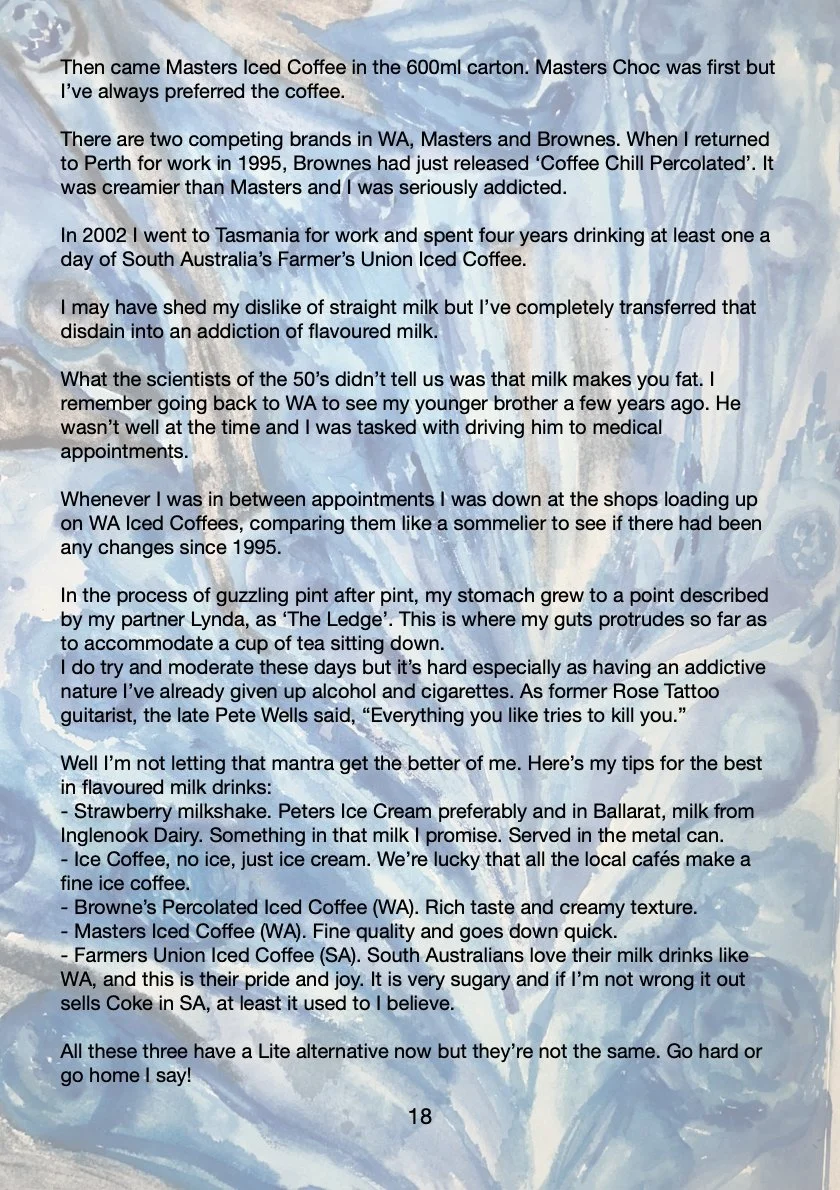 Then came Masters Iced Coffee in the 600ml carton. Masters Choc was first but I've always preferred the coffee.

There are two competing brands in WA, Masters and Brownes. When I returned to Perth for work in 1995, Brownes had just released 'Coffee Chill Percolated'. It was creamier than Masters and I was seriously addicted.

In 2002 I went to Tasmania for work and spent four years drinking at least one a day of South Australia's Farmer's Union Iced Coffee.

I may have shed my dislike of straight milk but I've completely transferred that disdain into an addiction of flavoured milk.

What the scientists of the 50's didn't tell us was that milk makes you fat. I remember going back to WA to see my younger brother a few years ago. He wasn't well at the time and I was tasked with driving him to medical appointments.

Whenever I was in between appointments I was down at the shops loading up on WA Iced Coffees, comparing them like a sommelier to see if there had been any changes since 1995.

In the process of guzzling pint after pint, my stomach grew to a point described by my partner Lynda, as 'The Ledge'. This is where my guts protrudes so far as to accommodate a cup of tea sitting down.
I do try and moderate these days but it's hard especially as having an addictive nature I've already given up alcohol and cigarettes. As former Rose Tattoo guitarist, the late Pete Wells said, "Everything you like tries to kill you."

Well I'm not letting that mantra get the better of me. Here's my tips for the best in flavoured milk drinks:
- Strawberry milkshake. Peters Ice Cream preferably and in Ballarat, milk from Inglenook Dairy. Something in that milk I promise. Served in the metal can.
- Ice Coffee, no ice, just ice cream. We're lucky that all the local cafés make a fine ice coffee.
- Browne's Percolated Iced Coffee (WA). Rich taste and creamy texture.
- Masters Iced Coffee (WA). Fine quality and goes down quick.
- Farmers Union Iced Coffee (SA). South Australians love their milk drinks like WA, and this is their pride and joy. It is very sugary and if I'm not wrong it out sells Coke in SA, at least it used to I believe.

All these three have a Lite alternative now but they're not the same. Go hard or go home I say!

18